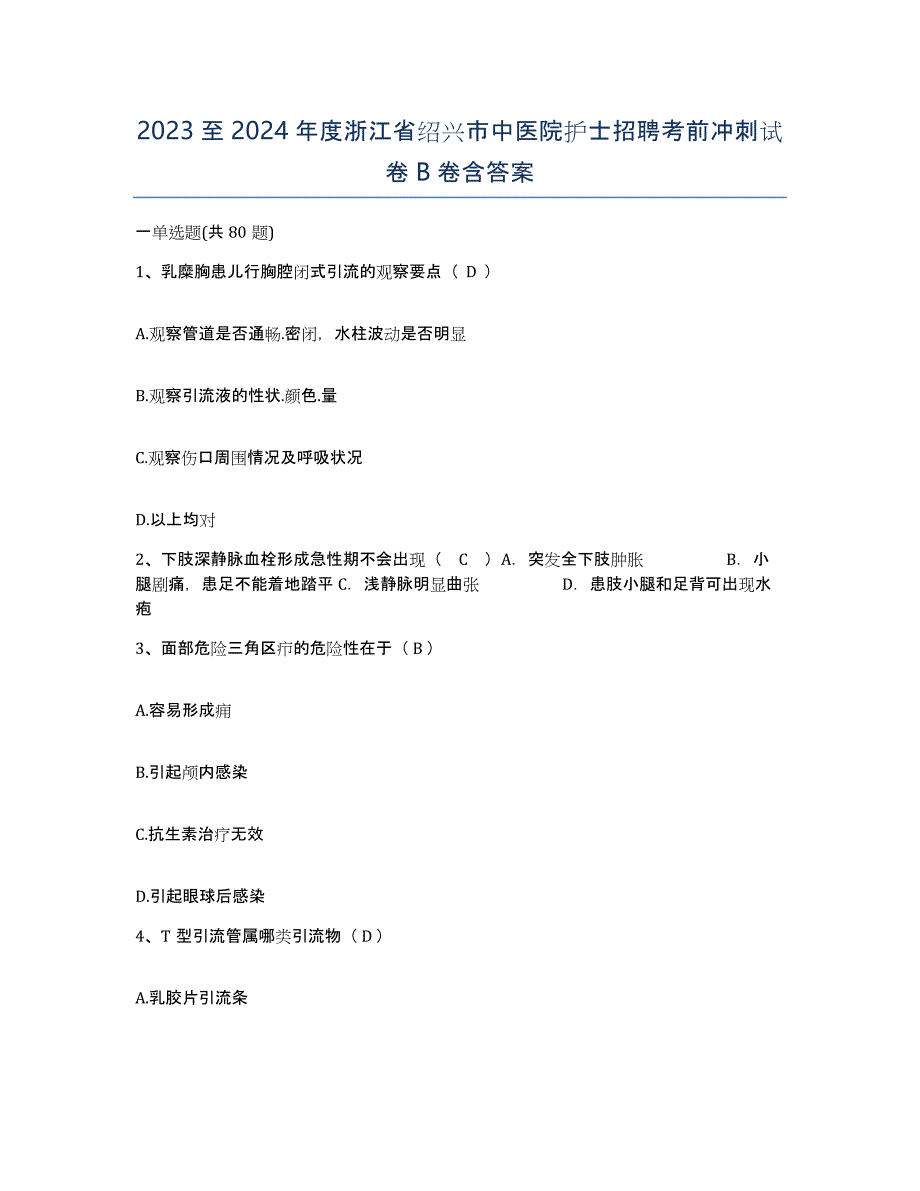 2023 至 2024 年度浙江省绍兴市中医院护士招聘考前冲刺试卷 B 卷含答案

一单选题(共 80 题)

1、乳糜胸患儿行胸腔闭式引流的观察要点（ D ）

A.观察管道是否通畅.密闭，水柱波动是否明显

B.观察引流液的性状.颜色.量

C.观察伤口周围情况及呼吸状况

D.以上均对

2、下肢深静脉血栓形成急性期不会出现（ C ）A. 突发全下肢肿胀 B. 小腿剧痛，患足不能着地踏平 C. 浅静脉明显曲张 D. 患肢小腿和足背可出现水疱

3、面部危险三角区疖的危险性在于（ B ）

A.容易形成痈

B.引起颅内感染

C.抗生素治疗无效

D.引起眼球后感染

4、T 型引流管属哪类引流物（ D ）

A.乳胶片引流条